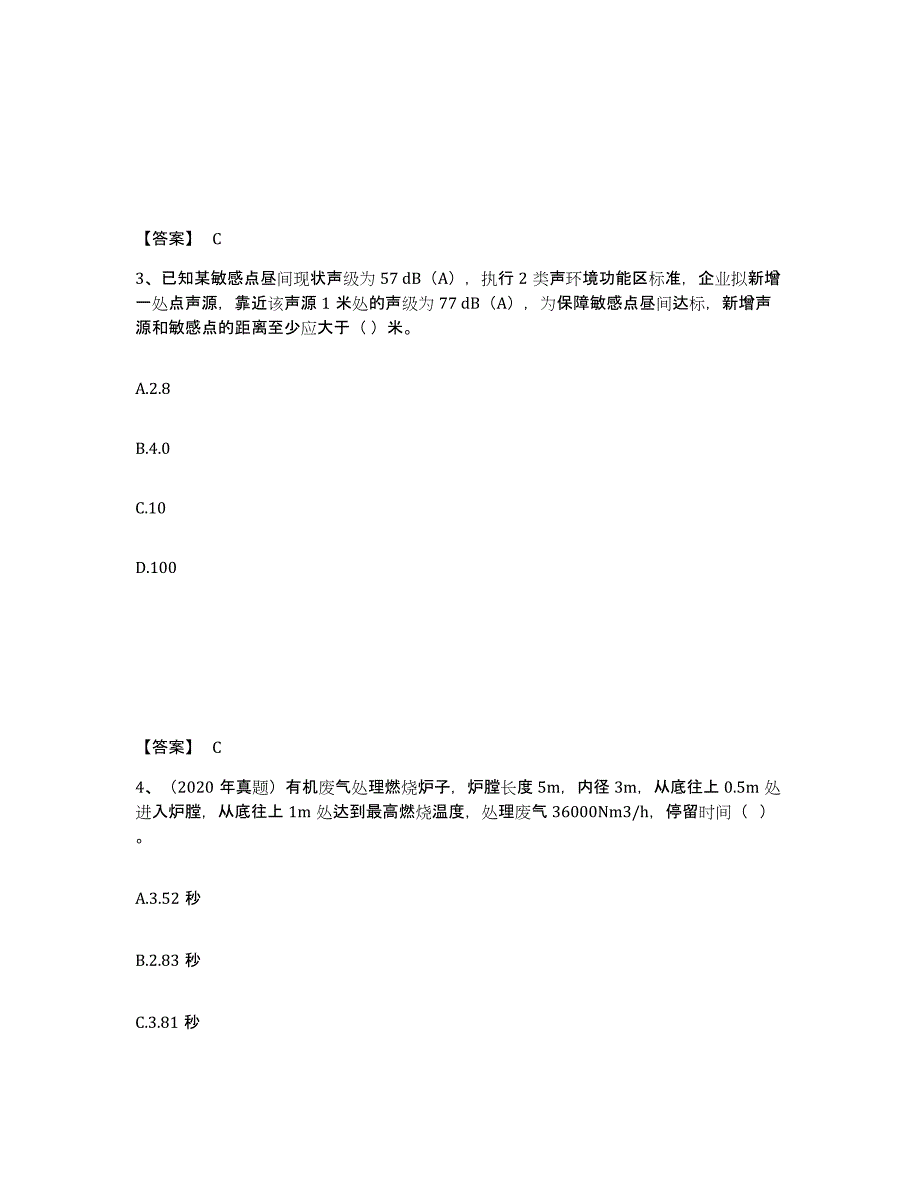 【答案】 C

3、已知某敏感点昼间现状声级为 57 dB（A），执行 2 类声环境功能区标准，企业拟新增一处点声源，靠近该声源 1 米处的声级为 77 dB（A），为保障敏感点昼间达标，新增声源和敏感点的距离至少应大于（ ）米。

A.2.8

B.4.0

C.10

D.100

【答案】 C

4、（2020 年真题）有机废气处理燃烧炉子，炉膛长度 5m，内径 3m，从底往上 0.5m 处进入炉膛，从底往上 1m 处达到最高燃烧温度，处理废气 36000Nm3/h，停留时间（ ）。

A.3.52 秒

B.2.83 秒

C.3.81 秒